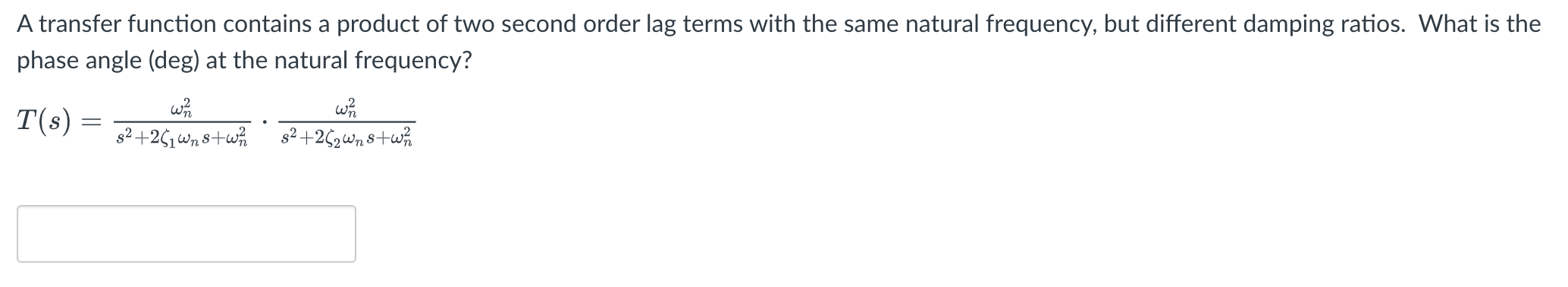 A transfer function contains a product of two second order lag terms with the same natural frequency, but different damping ratios. What is the phase angle (deg) at the natural frequency?

$T(s) = \frac{\omega_n^2}{s^2+2\zeta_1\omega_n s+\omega_n^2} \cdot \frac{\omega_n^2}{s^2+2\zeta_2\omega_n s+\omega_n^2}$